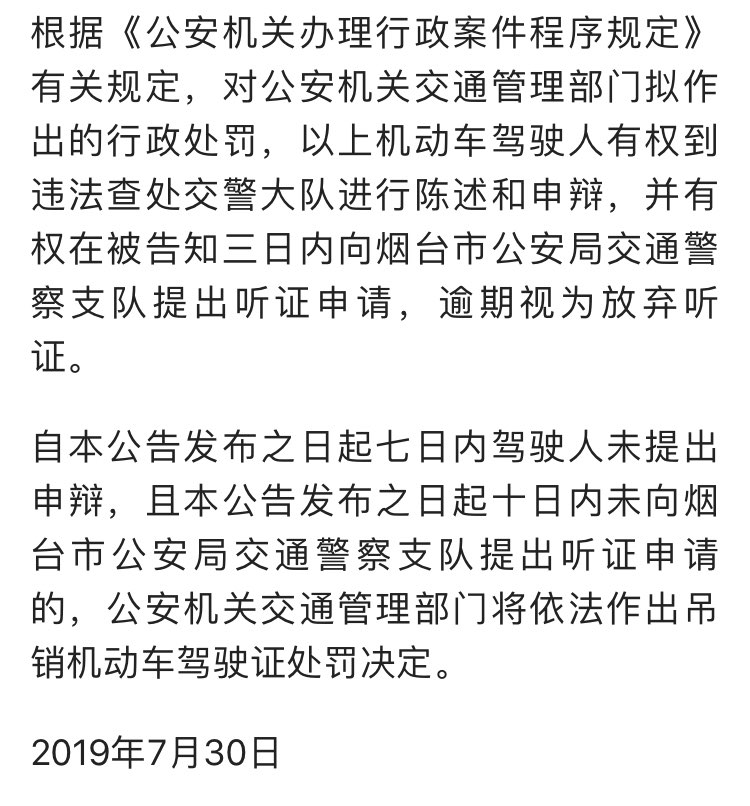 根据《公安机关办理行政案件程序规定》有关规定，对公安机关交通管理部门拟作出的行政处罚，以上机动车驾驶人有权到违法查处交警大队进行陈述和申辩，并有权在被告知三日内向烟台市公安局交通警察支队提出听证申请，逾期视为放弃听证。

自本公告发布之日起七日内驾驶人未提出申辩，且本公告发布之日起十日内未向烟台市公安局交通警察支队提出听证申请的，公安机关交通管理部门将依法作出吊销机动车驾驶证处罚决定。

2019年7月30日